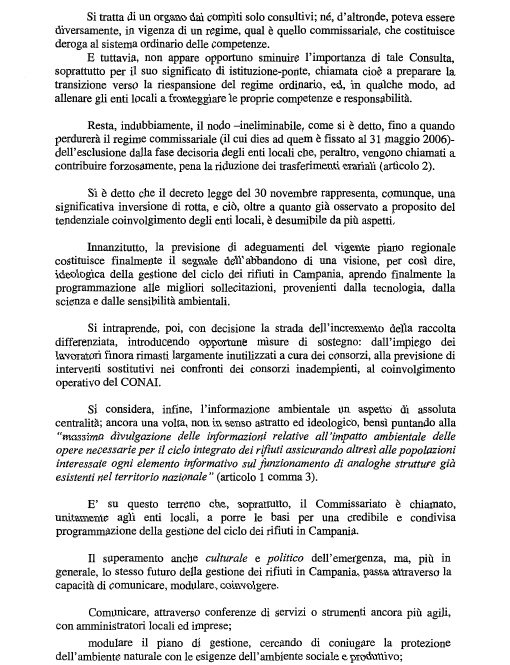 Si tratta di un organo dai compiti solo consultivi; né, d'altronde, poteva essere diversamente, in vigenza di un regime, qual è quello commissariale, che costituisce deroga al sistema ordinario delle competenze.

E tuttavia, non appare opportuno sminuire l'importanza di tale Consulta, soprattutto per il suo significato di istituzione-ponte, chiamata cioè a preparare la transizione verso la riespansione del regime ordinario, ed, in qualche modo, ad allenare gli enti locali a fronteggiare le proprie competenze e responsabilità.

Resta, indubbiamente, il nodo –ineliminabile, come si è detto, fino a quando perdurerà il regime commissariale (il cui dies ad quem è fissato al 31 maggio 2006)- dell'esclusione dalla fase decisoria degli enti locali che, peraltro, vengono chiamati a contribuire forzosamente, pena la riduzione dei trasferimenti erariali (articolo 2).

Si è detto che il decreto legge del 30 novembre rappresenta, comunque, una significativa inversione di rotta, e ciò, oltre a quanto già osservato a proposito del tendenziale coinvolgimento degli enti locali, è desumibile da più aspetti.

Innanzitutto, la previsione di adeguamenti del vigente piano regionale costituisce finalmente il segnale dell'abbandono di una visione, per così dire, ideologica della gestione del ciclo dei rifiuti in Campania, aprendo finalmente la programmazione alle migliori sollecitazioni, provenienti dalla tecnologia, dalla scienza e dalle sensibilità ambientali.

Si intraprende, poi, con decisione la strada dell'incremento della raccolta differenziata, introducendo opportune misure di sostegno: dall'impiego dei lavoratori finora rimasti largamente inutilizzati a cura dei consorzi, alla previsione di interventi sostitutivi nei confronti dei consorzi inadempienti, al coinvolgimento operativo del CONAI.

Si considera, infine, l'informazione ambientale un aspetto di assoluta centralità; ancora una volta, non in senso astratto ed ideologico, bensì puntando alla "massima divulgazione delle informazioni relative all'impatto ambientale delle opere necessarie per il ciclo integrato dei rifiuti assicurando altresì alle popolazioni interessate ogni elemento informativo sul funzionamento di analoghe strutture già esistenti nel territorio nazionale" (articolo 1 comma 3).

E' su questo terreno che, soprattutto, il Commissariato è chiamato, unitamente agli enti locali, a porre le basi per una credibile e condivisa programmazione della gestione del ciclo dei rifiuti in Campania.

Il superamento anche culturale e politico dell'emergenza, ma, più in generale, lo stesso futuro della gestione dei rifiuti in Campania, passa attraverso la capacità di comunicare, modulare, coinvolgere.

Comunicare, attraverso conferenze di servizi o strumenti ancora più agili, con amministratori locali ed imprese;

modulare il piano di gestione, cercando di coniugare la protezione dell'ambiente naturale con le esigenze dell'ambiente sociale e produttivo;